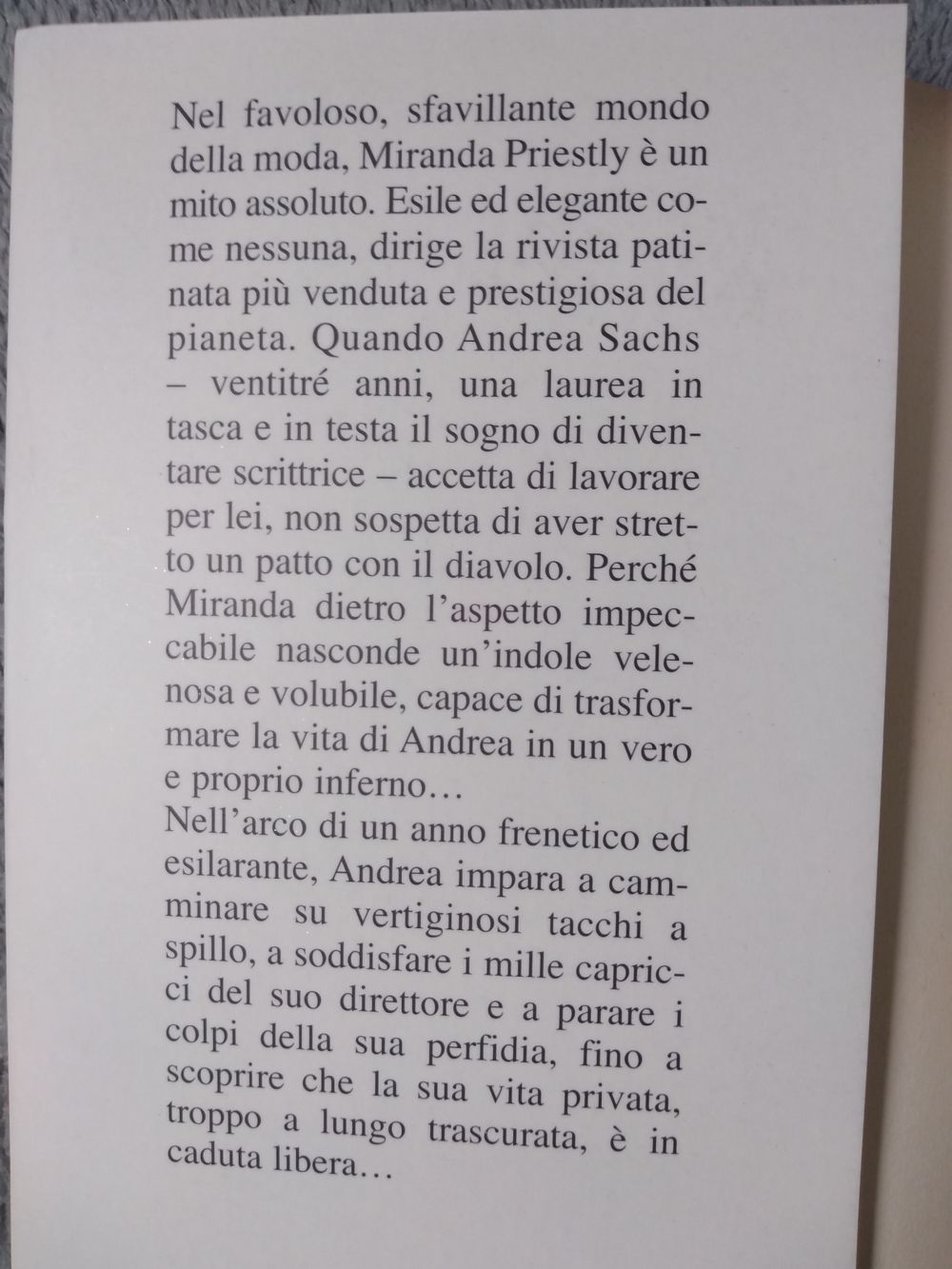 Nel favoloso, sfavillante mondo della moda, Miranda Priestly è un mito assoluto. Esile ed elegante come nessuna, dirige la rivista patinata più venduta e prestigiosa del pianeta. Quando Andrea Sachs – ventitré anni, una laurea in tasca e in testa il sogno di diventare scrittrice – accetta di lavorare per lei, non sospetta di aver stretto un patto con il diavolo. Perché Miranda dietro l'aspetto impeccabile nasconde un'indole velenosa e volubile, capace di trasformare la vita di Andrea in un vero e proprio inferno…
Nell'arco di un anno frenetico ed esilarante, Andrea impara a camminare su vertiginosi tacchi a spillo, a soddisfare i mille capricci del suo direttore e a parare i colpi della sua perfidia, fino a scoprire che la sua vita privata, troppo a lungo trascurata, è in caduta libera…